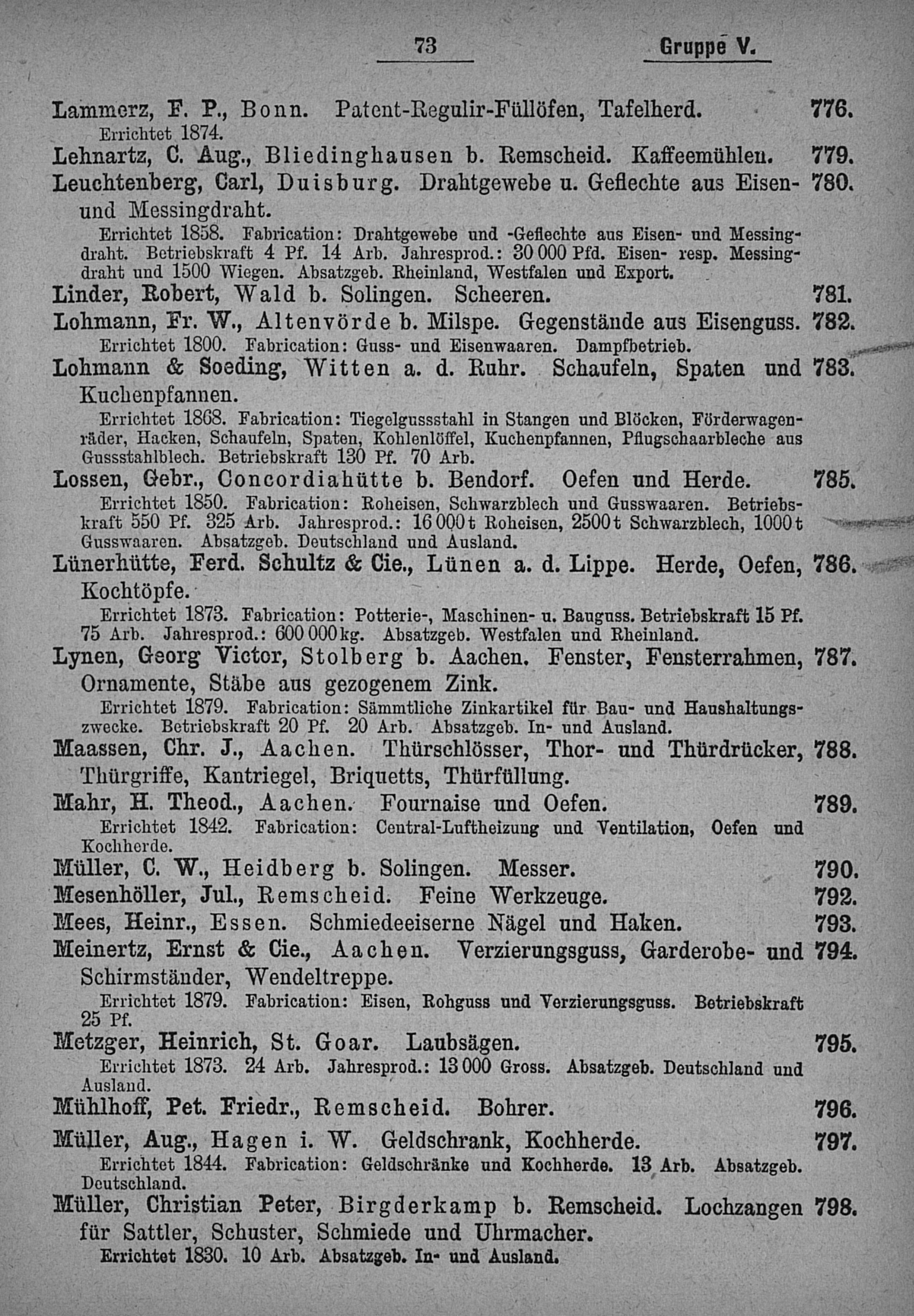 73 Gruppe V.

Lammerz, F. P., Bonn. Patent-Regulir-Füllöfen, Tafelherd. 776.
Errichtet 1874.

Lehnartz, C. Aug., Bliedinghausen b. Remscheid. Kaffeemühlen. 779.

Leuchtenberg, Carl, Duisburg. Drahtgewebe u. Geflechte aus Eisen- und Messingdraht. 780.
Errichtet 1858. Fabrication: Drahtgewebe und -Geflechte aus Eisen- und Messingdraht. Betriebskraft 4 Pf. 14 Arb. Jahresprod.: 30 000 Pfd. Eisen- resp. Messingdraht und 1500 Wiegen. Absatzgeb. Rheinland, Westfalen und Export.

Linder, Robert, Wald b. Solingen. Scheeren. 781.

Lohmann, Fr. W., Altenvörde b. Milspe. Gegenstände aus Eisenguss. 782.
Errichtet 1800. Fabrication: Guss- und Eisenwaaren. Dampfbetrieb.

Lohmann & Soeding, Witten a. d. Ruhr. Schaufeln, Spaten und Kuchenpfannen. 783.
Errichtet 1868. Fabrication: Tiegelgussstahl in Stangen und Blöcken, Förderwagenräder, Hacken, Schaufeln, Spaten, Kohlenlöffel, Kuchenpfannen, Pflugschaarbleche aus Gussstahlblech. Betriebskraft 130 Pf. 70 Arb.

Lossen, Gebr., Concordiahütte b. Bendorf. Oefen und Herde. 785.
Errichtet 1850. Fabrication: Roheisen, Schwarzblech und Gusswaaren. Betriebskraft 550 Pf. 325 Arb. Jahresprod.: 16 000 t Roheisen, 2500 t Schwarzblech, 1000 t Gusswaaren. Absatzgeb. Deutschland und Ausland.

Lünerhütte, Ferd. Schultz & Cie., Lünen a. d. Lippe. Herde, Oefen, Kochtöpfe. 786.
Errichtet 1873. Fabrication: Potterie-, Maschinen- u. Bauguss. Betriebskraft 15 Pf. 75 Arb. Jahresprod.: 600 000 kg. Absatzgeb. Westfalen und Rheinland.

Lynen, Georg Victor, Stolberg b. Aachen. Fenster, Fensterrahmen, Ornamente, Stäbe aus gezogenem Zink. 787.
Errichtet 1879. Fabrication: Sämmtliche Zinkartikel für Bau- und Haushaltungszwecke. Betriebskraft 20 Pf. 20 Arb. Absatzgeb. In- und Ausland.

Maassen, Chr. J., Aachen. Thürschlösser, Thor- und Thürdrücker, Thürgriffe, Kantriegel, Briquetts, Thürfüllung. 788.

Mahr, H. Theod., Aachen. Fournaise und Oefen. 789.
Errichtet 1842. Fabrication: Central-Luftheizung und Ventilation, Oefen und Kochherde.

Müller, C. W., Heidberg b. Solingen. Messer. 790.

Mesenhöller, Jul., Remscheid. Feine Werkzeuge. 792.

Mees, Heinr., Essen. Schmiedeeiserne Nägel und Haken. 793.

Meinertz, Ernst & Cie., Aachen. Verzierungsguss, Garderobe- und Schirmständer, Wendeltreppe. 794.
Errichtet 1879. Fabrication: Eisen, Rohguss und Verzierungsguss. Betriebskraft 25 Pf.

Metzger, Heinrich, St. Goar. Laubsägen. 795.
Errichtet 1873. 24 Arb. Jahresprod.: 13 000 Gross. Absatzgeb. Deutschland und Ausland.

Mühlhoff, Pet. Friedr., Remscheid. Bohrer. 796.

Müller, Aug., Hagen i. W. Geldschrank, Kochherde. 797.
Errichtet 1844. Fabrication: Geldschränke und Kochherde. 13 Arb. Absatzgeb. Deutschland.

Müller, Christian Peter, Birgderkamp b. Remscheid. Lochzangen für Sattler, Schuster, Schmiede und Uhrmacher. 798.
Errichtet 1830. 10 Arb. Absatzgeb. In- und Ausland.